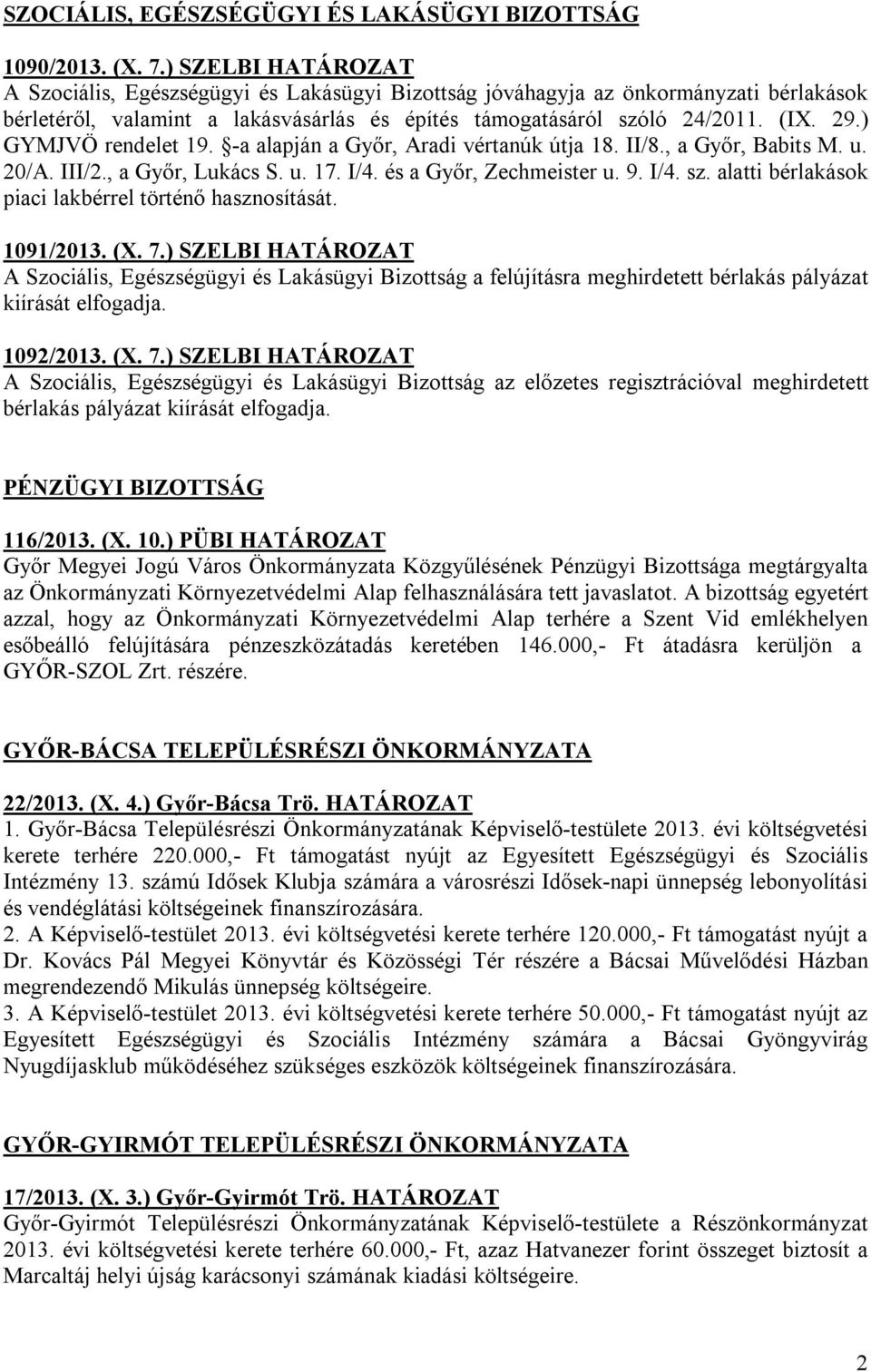 SZOCIÁLIS, EGÉSZSÉGÜGYI ÉS LAKÁSÜGYI BIZOTTSÁG

1090/2013. (X. 7.) SZELBI HATÁROZAT
A Szociális, Egészségügyi és Lakásügyi Bizottság jóváhagyja az önkormányzati bérlakások bérletéről, valamint a lakásvásárlás és építés támogatásáról szóló 24/2011. (IX. 29.) GYMJVÖ rendelet 19. §-a alapján a Győr, Aradi vértanúk útja 18. II/8., a Győr, Babits M. u. 20/A. III/2., a Győr, Lukács S. u. 17. I/4. és a Győr, Zechmeister u. 9. I/4. sz. alatti bérlakások piaci lakbérrel történő hasznosítását.

1091/2013. (X. 7.) SZELBI HATÁROZAT
A Szociális, Egészségügyi és Lakásügyi Bizottság a felújításra meghirdetett bérlakás pályázat kiírását elfogadja.

1092/2013. (X. 7.) SZELBI HATÁROZAT
A Szociális, Egészségügyi és Lakásügyi Bizottság az előzetes regisztrációval meghirdetett bérlakás pályázat kiírását elfogadja.

PÉNZÜGYI BIZOTTSÁG

116/2013. (X. 10.) PÜBI HATÁROZAT
Győr Megyei Jogú Város Önkormányzata Közgyűlésének Pénzügyi Bizottsága megtárgyalta az Önkormányzati Környezetvédelmi Alap felhasználására tett javaslatot. A bizottság egyetért azzal, hogy az Önkormányzati Környezetvédelmi Alap terhére a Szent Vid emlékhelyen esőbeálló felújítására pénzeszközátadás keretében 146.000,- Ft átadásra kerüljön a GYŐR-SZOL Zrt. részére.

GYŐR-BÁCSA TELEPÜLÉSRÉSZI ÖNKORMÁNYZATA

22/2013. (X. 4.) Győr-Bácsa Trö. HATÁROZAT
1. Győr-Bácsa Településrészi Önkormányzatának Képviselő-testülete 2013. évi költségvetési kerete terhére 220.000,- Ft támogatást nyújt az Egyesített Egészségügyi és Szociális Intézmény 13. számú Idősek Klubja számára a városrészi Idősek-napi ünnepség lebonyolítási és vendéglátási költségeinek finanszírozására.
2. A Képviselő-testület 2013. évi költségvetési kerete terhére 120.000,- Ft támogatást nyújt a Dr. Kovács Pál Megyei Könyvtár és Közösségi Tér részére a Bácsai Művelődési Házban megrendezendő Mikulás ünnepség költségeire.
3. A Képviselő-testület 2013. évi költségvetési kerete terhére 50.000,- Ft támogatást nyújt az Egyesített Egészségügyi és Szociális Intézmény számára a Bácsai Gyöngyvirág Nyugdíjasklub működéséhez szükséges eszközök költségeinek finanszírozására.

GYŐR-GYIRMÓT TELEPÜLÉSRÉSZI ÖNKORMÁNYZATA

17/2013. (X. 3.) Győr-Gyirmót Trö. HATÁROZAT
Győr-Gyirmót Településrészi Önkormányzatának Képviselő-testülete a Részönkormányzat 2013. évi költségvetési kerete terhére 60.000,- Ft, azaz Hatvanezer forint összeget biztosít a Marcaltáj helyi újság karácsonyi számának kiadási költségeire.

2